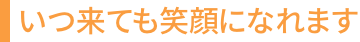 いつ来ても笑顔になれます